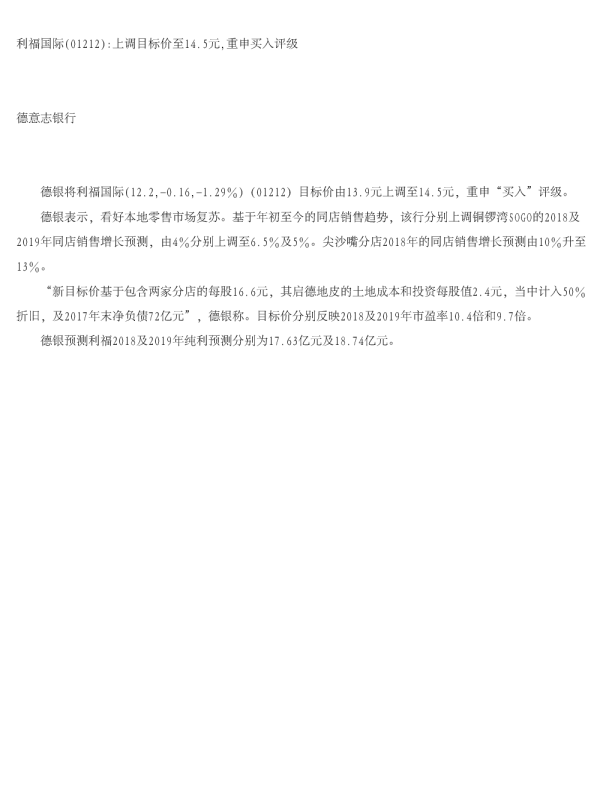 利福国际(01212):上调目标价至14.5元,重申买入评级

德意志银行

德银将利福国际(12.2,-0.16,-1.29%)(01212)目标价由13.9元上调至14.5元，重申“买入”评级。

德银表示，看好本地零售市场复苏。基于年初至今的同店销售趋势，该行分别上调铜锣湾SOGO的2018及2019年同店销售增长预测，由4%分别上调至6.5%及5%。尖沙嘴分店2018年的同店销售增长预测由10%升至13%。

“新目标价基于包含两家分店的每股16.6元，其启德地皮的土地成本和投资每股值2.4元，当中计入50%折旧，及2017年末净负债72亿元”，德银称。目标价分别反映2018及2019年市盈率10.4倍和9.7倍。

德银预测利福2018及2019年纯利预测分别为17.63亿元及18.74亿元。